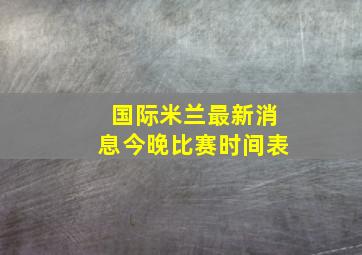 国际米兰最新消息今晚比赛时间表